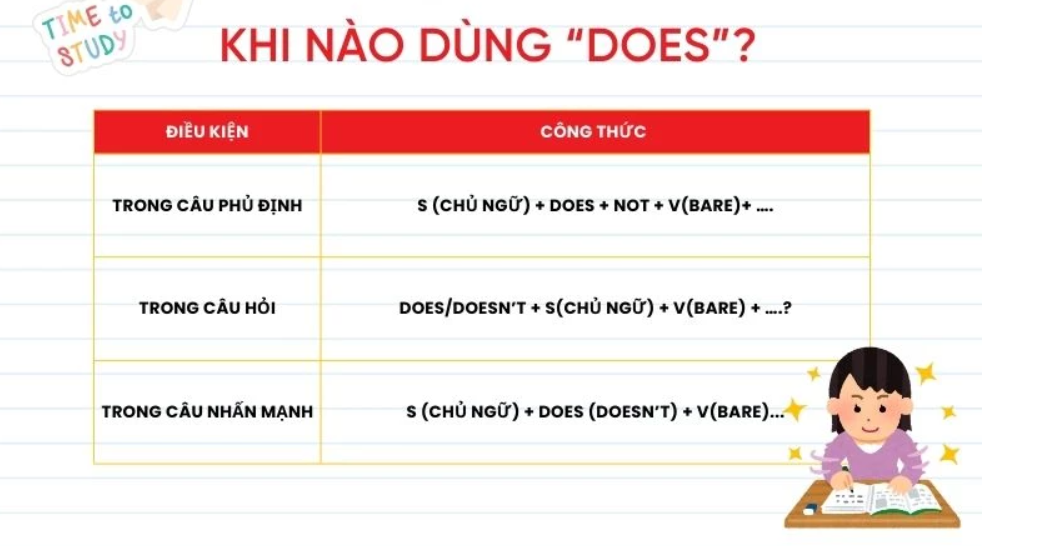 TIME to STUDY

KHI NÀO DÙNG "DOES"?

| ĐIỀU KIỆN | CÔNG THỨC |
|---|---|
| TRONG CÂU PHỦ ĐỊNH | S (CHỦ NGỮ) + DOES + NOT + V(BARE)+ .... |
| TRONG CÂU HỎI | DOES/DOESN'T + S(CHỦ NGỮ) + V(BARE) + ....? |
| TRONG CÂU NHẤN MẠNH | S (CHỦ NGỮ) + DOES (DOESN'T) + V(BARE)... |